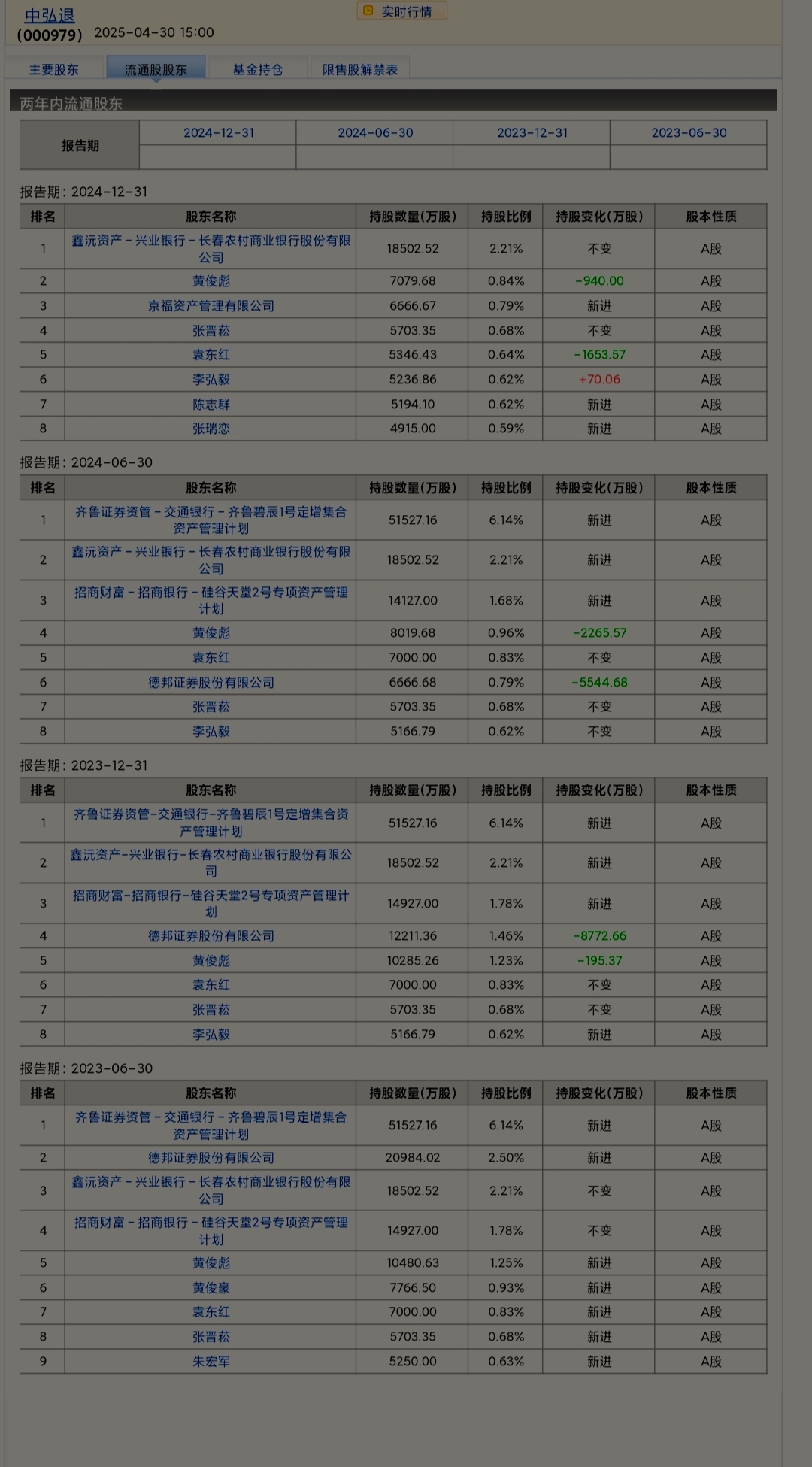 中弘退
(000979) 2025-04-30 15:00

实时行情

主要股东 流通股股东 基金持仓 限售股解禁表

两年内流通股东

| 报告期 | 2024-12-31 | 2024-06-30 | 2023-12-31 | 2023-06-30 |
|---|---|---|---|---|
| | | | | |

报告期: 2024-12-31

| 排名 | 股东名称 | 持股数量(万股) | 持股比例 | 持股变化(万股) | 股本性质 |
|---|---|---|---|---|---|
| 1 | 鑫沅资产－兴业银行－长春农村商业银行股份有限公司 | 18502.52 | 2.21% | 不变 | A股 |
| 2 | 黄俊彪 | 7079.68 | 0.84% | -940.00 | A股 |
| 3 | 京福资产管理有限公司 | 6666.67 | 0.79% | 新进 | A股 |
| 4 | 张晋菘 | 5703.35 | 0.68% | 不变 | A股 |
| 5 | 袁东红 | 5346.43 | 0.64% | -1653.57 | A股 |
| 6 | 李弘毅 | 5236.86 | 0.62% | +70.06 | A股 |
| 7 | 陈志群 | 5194.10 | 0.62% | 新进 | A股 |
| 8 | 张瑞恋 | 4915.00 | 0.59% | 新进 | A股 |

报告期: 2024-06-30

| 排名 | 股东名称 | 持股数量(万股) | 持股比例 | 持股变化(万股) | 股本性质 |
|---|---|---|---|---|---|
| 1 | 齐鲁证券资管－交通银行－齐鲁碧辰1号定增集合资产管理计划 | 51527.16 | 6.14% | 新进 | A股 |
| 2 | 鑫沅资产－兴业银行－长春农村商业银行股份有限公司 | 18502.52 | 2.21% | 新进 | A股 |
| 3 | 招商财富－招商银行－硅谷天堂2号专项资产管理计划 | 14127.00 | 1.68% | 新进 | A股 |
| 4 | 黄俊彪 | 8019.68 | 0.96% | -2265.57 | A股 |
| 5 | 袁东红 | 7000.00 | 0.83% | 不变 | A股 |
| 6 | 德邦证券股份有限公司 | 6666.68 | 0.79% | -5544.68 | A股 |
| 7 | 张晋菘 | 5703.35 | 0.68% | 不变 | A股 |
| 8 | 李弘毅 | 5166.79 | 0.62% | 不变 | A股 |

报告期: 2023-12-31

| 排名 | 股东名称 | 持股数量(万股) | 持股比例 | 持股变化(万股) | 股本性质 |
|---|---|---|---|---|---|
| 1 | 齐鲁证券资管-交通银行-齐鲁碧辰1号定增集合资产管理计划 | 51527.16 | 6.14% | 新进 | A股 |
| 2 | 鑫沅资产-兴业银行-长春农村商业银行股份有限公司 | 18502.52 | 2.21% | 新进 | A股 |
| 3 | 招商财富-招商银行-硅谷天堂2号专项资产管理计划 | 14927.00 | 1.78% | 新进 | A股 |
| 4 | 德邦证券股份有限公司 | 12211.36 | 1.46% | -8772.66 | A股 |
| 5 | 黄俊彪 | 10285.26 | 1.23% | -195.37 | A股 |
| 6 | 袁东红 | 7000.00 | 0.83% | 不变 | A股 |
| 7 | 张晋菘 | 5703.35 | 0.68% | 不变 | A股 |
| 8 | 李弘毅 | 5166.79 | 0.62% | 新进 | A股 |

报告期: 2023-06-30

| 排名 | 股东名称 | 持股数量(万股) | 持股比例 | 持股变化(万股) | 股本性质 |
|---|---|---|---|---|---|
| 1 | 齐鲁证券资管－交通银行－齐鲁碧辰1号定增集合资产管理计划 | 51527.16 | 6.14% | 新进 | A股 |
| 2 | 德邦证券股份有限公司 | 20984.02 | 2.50% | 新进 | A股 |
| 3 | 鑫沅资产－兴业银行－长春农村商业银行股份有限公司 | 18502.52 | 2.21% | 不变 | A股 |
| 4 | 招商财富－招商银行－硅谷天堂2号专项资产管理计划 | 14927.00 | 1.78% | 不变 | A股 |
| 5 | 黄俊彪 | 10480.63 | 1.25% | 新进 | A股 |
| 6 | 黄俊豪 | 7766.50 | 0.93% | 新进 | A股 |
| 7 | 袁东红 | 7000.00 | 0.83% | 新进 | A股 |
| 8 | 张晋菘 | 5703.35 | 0.68% | 新进 | A股 |
| 9 | 朱宏军 | 5250.00 | 0.63% | 新进 | A股 |